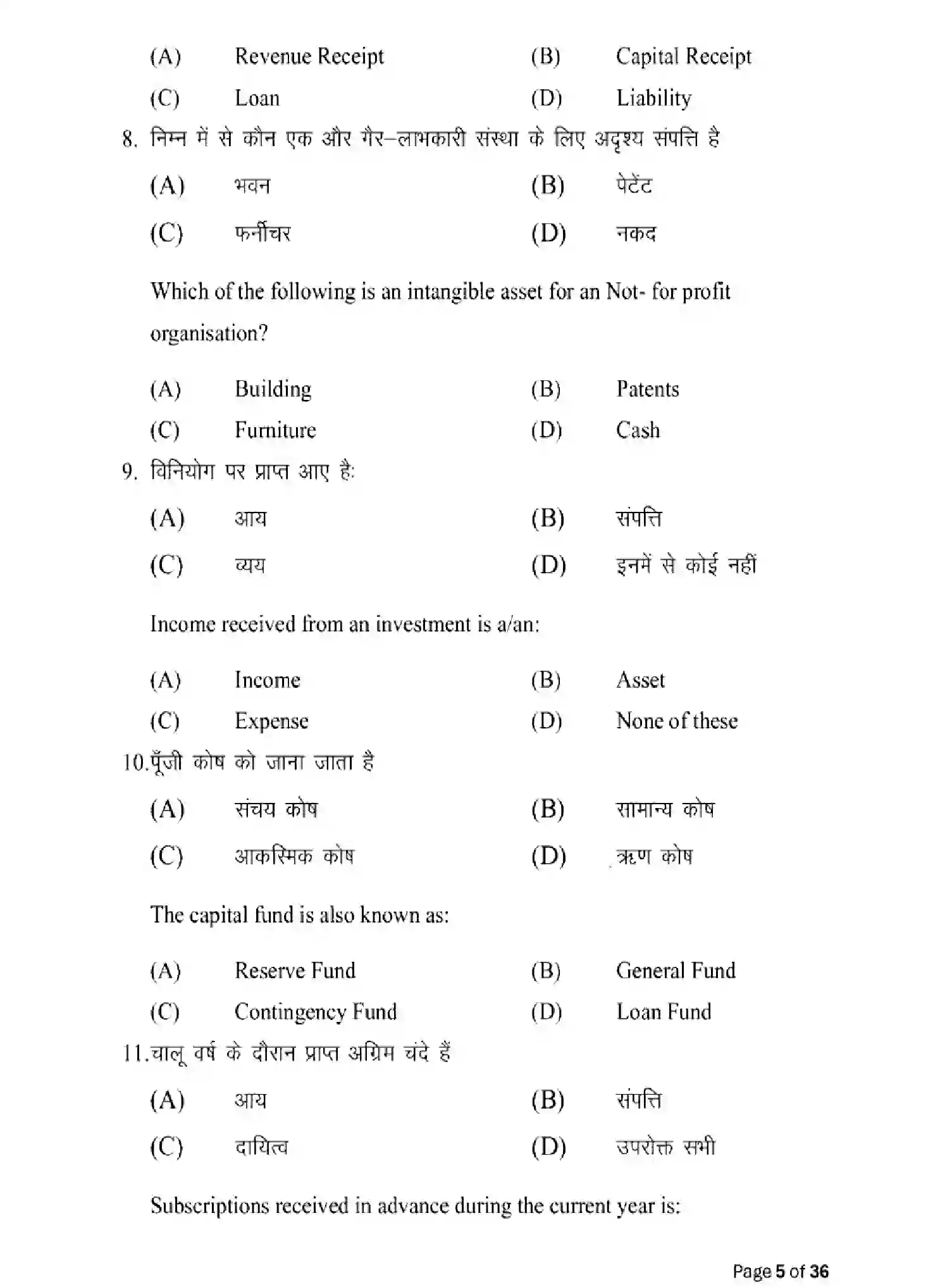 (A) Revenue Receipt (B) Capital Receipt

(C) Loan (D) Liability

8. निम्न में से कौन एक और गैर–लाभकारी संस्था के लिए अदृश्य संपत्ति है

(A) भवन (B) पेटेंट

(C) फर्नीचर (D) नकद

Which of the following is an intangible asset for an Not- for profit organisation?

(A) Building (B) Patents

(C) Furniture (D) Cash

9. विनियोग पर प्राप्त आए है:

(A) आय (B) संपत्ति

(C) व्यय (D) इनमें से कोई नहीं

Income received from an investment is a/an:

(A) Income (B) Asset

(C) Expense (D) None of these

10.पूँजी कोष को जाना जाता है

(A) संचय कोष (B) सामान्य कोष

(C) आकस्मिक कोष (D) ऋण कोष

The capital fund is also known as:

(A) Reserve Fund (B) General Fund

(C) Contingency Fund (D) Loan Fund

11.चालू वर्ष के दौरान प्राप्त अग्रिम चंदे हैं

(A) आय (B) संपत्ति

(C) दायित्व (D) उपरोक्त सभी

Subscriptions received in advance during the current year is:

Page 5 of 36